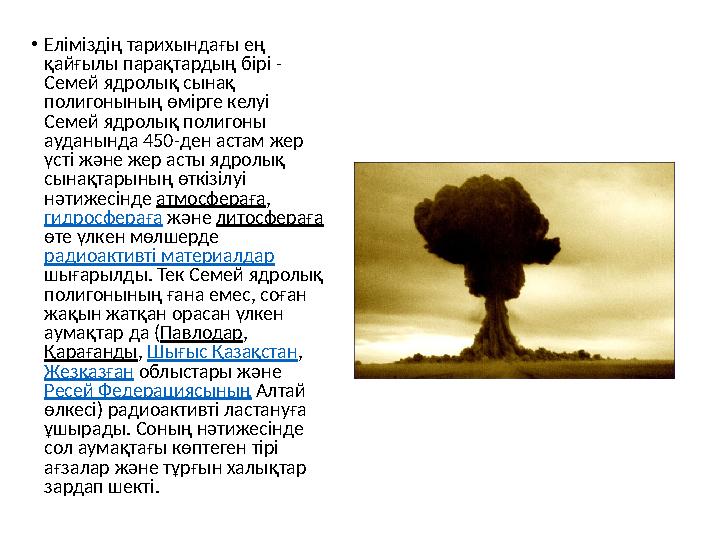 • Еліміздің тарихындағы ең қайғылы парақтардың бірі - Семей ядролық сынақ полигонының өмірге келуі Семей ядролық полигоны ауданында 450-ден астам жер үсті және жер асты ядролық сынақтарының өткізілуі нәтижесінде атмосфераға, гидросфераға және литосфераға өте үлкен мөлшерде радиоактивті материалдар шығарылды. Тек Семей ядролық полигонының ғана емес, соған жақын жатқан орасан үлкен аумақтар да (Павлодар, Қарағанды, Шығыс Қазақстан, Жезқазған облыстары және Ресей Федерациясының Алтай өлкесі) радиоактивті ластануға ұшырады. Соның нәтижесінде сол аумақтағы көптеген тірі ағзалар және тұрғын халықтар зардап шекті.